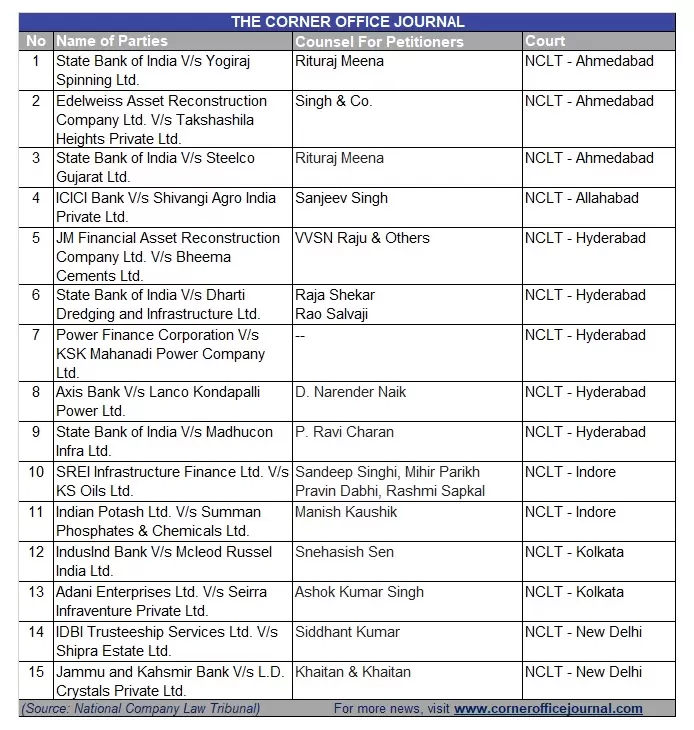 THE CORNER OFFICE JOURNAL

| No | Name of Parties | Counsel For Petitioners | Court |
|---|---|---|---|
| 1 | State Bank of India V/s Yogiraj Spinning Ltd. | Rituraj Meena | NCLT - Ahmedabad |
| 2 | Edelweiss Asset Reconstruction Company Ltd. V/s Takshashila Heights Private Ltd. | Singh & Co. | NCLT - Ahmedabad |
| 3 | State Bank of India V/s Steelco Gujarat Ltd. | Rituraj Meena | NCLT - Ahmedabad |
| 4 | ICICI Bank V/s Shivangi Agro India Private Ltd. | Sanjeev Singh | NCLT - Allahabad |
| 5 | JM Financial Asset Reconstruction Company Ltd. V/s Bheema Cements Ltd. | VVSN Raju & Others | NCLT - Hyderabad |
| 6 | State Bank of India V/s Dharti Dredging and Infrastructure Ltd. | Raja Shekar Rao Salvaji | NCLT - Hyderabad |
| 7 | Power Finance Corporation V/s KSK Mahanadi Power Company Ltd. | -- | NCLT - Hyderabad |
| 8 | Axis Bank V/s Lanco Kondapalli Power Ltd. | D. Narender Naik | NCLT - Hyderabad |
| 9 | State Bank of India V/s Madhucon Infra Ltd. | P. Ravi Charan | NCLT - Hyderabad |
| 10 | SREI Infrastructure Finance Ltd. V/s KS Oils Ltd. | Sandeep Singhi, Mihir Parikh Pravin Dabhi, Rashmi Sapkal | NCLT - Indore |
| 11 | Indian Potash Ltd. V/s Summan Phosphates & Chemicals Ltd. | Manish Kaushik | NCLT - Indore |
| 12 | IndusInd Bank V/s Mcleod Russel India Ltd. | Snehasish Sen | NCLT - Kolkata |
| 13 | Adani Enterprises Ltd. V/s Seirra Infraventure Private Ltd. | Ashok Kumar Singh | NCLT - Kolkata |
| 14 | IDBI Trusteeship Services Ltd. V/s Shipra Estate Ltd. | Siddhant Kumar | NCLT - New Delhi |
| 15 | Jammu and Kahsmir Bank V/s L.D. Crystals Private Ltd. | Khaitan & Khaitan | NCLT - New Delhi |

(Source: National Company Law Tribunal) For more news, visit www.cornerofficejournal.com